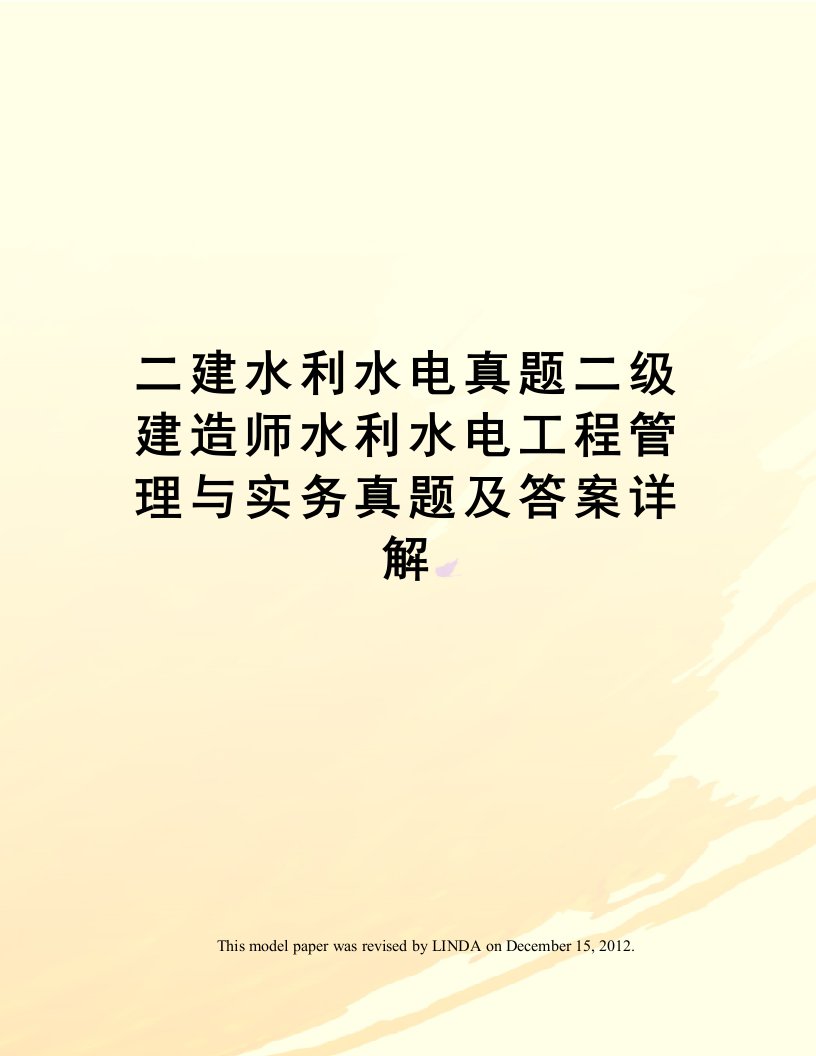 二建水利水电真题二级建造师水利水电工程管理与实务真题及答案详解

This model paper was revised by LINDA on December 15, 2012.